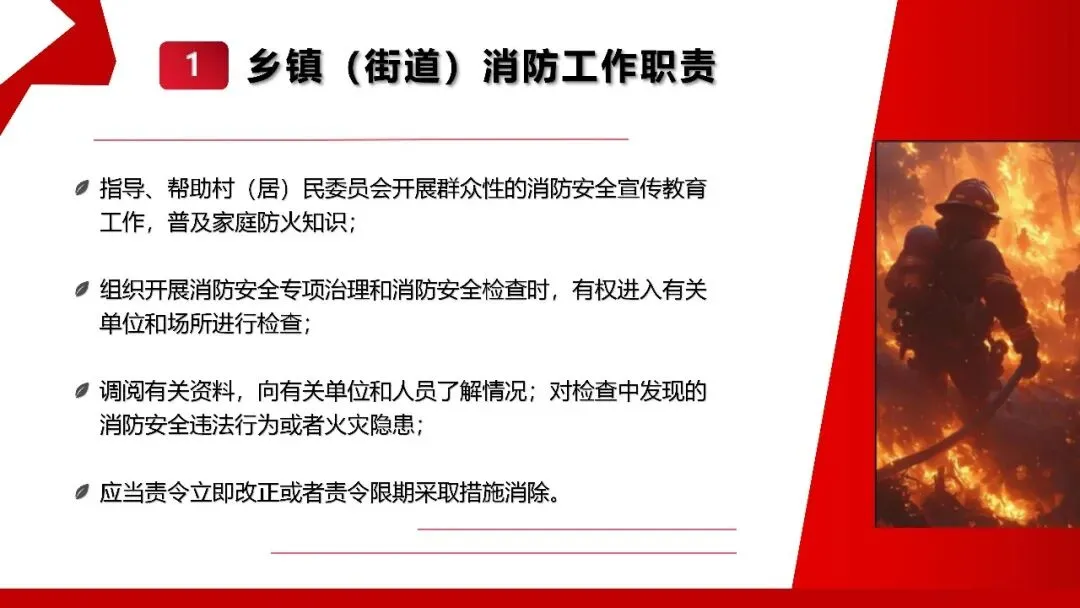 1 乡镇（街道）消防工作职责

指导、帮助村（居）民委员会开展群众性的消防安全宣传教育工作，普及家庭防火知识；

组织开展消防安全专项治理和消防安全检查时，有权进入有关单位和场所进行检查；

调阅有关资料，向有关单位和人员了解情况；对检查中发现的消防安全违法行为或者火灾隐患；

应当责令立即改正或者责令限期采取措施消除。